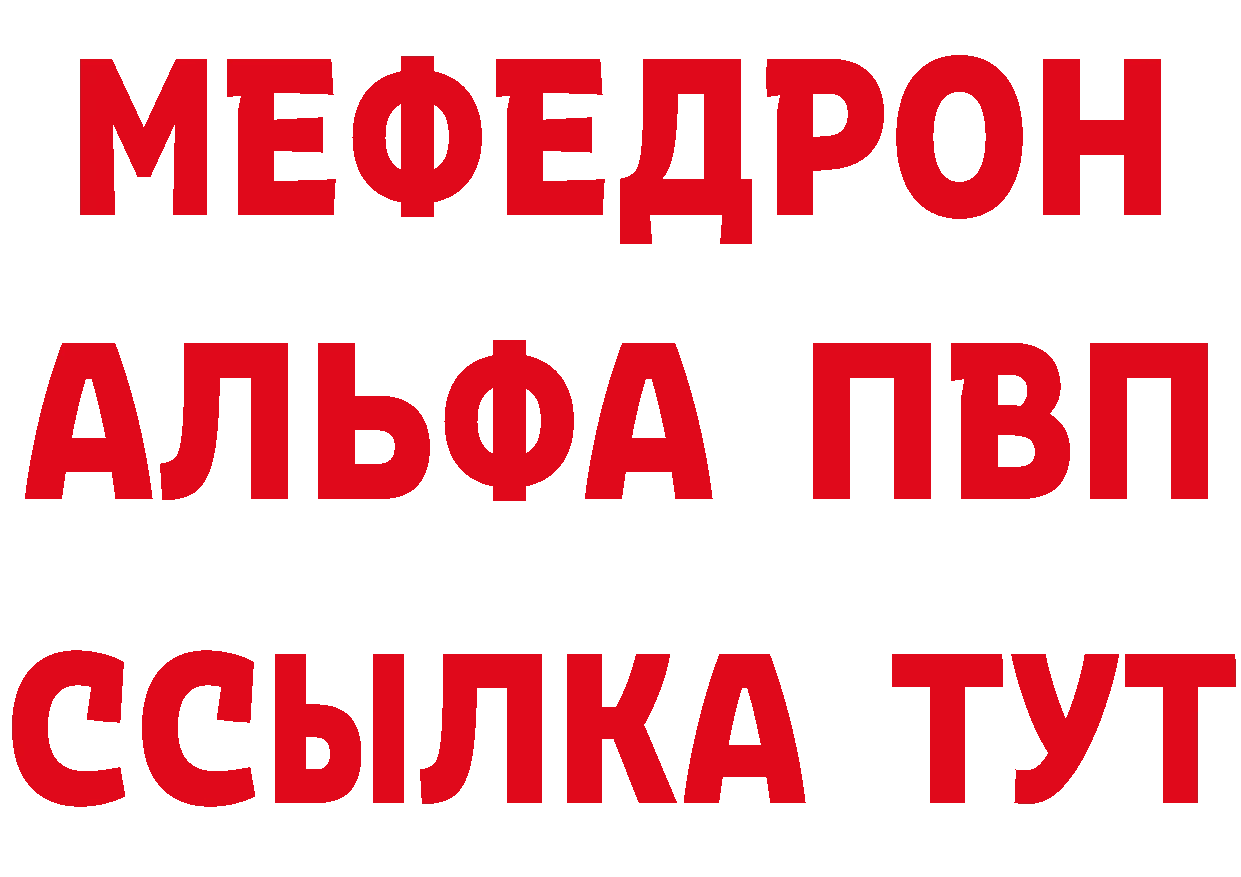 МЕФЕДРОН
АЛЬФА ПВП
ССЫЛКА ТУТ